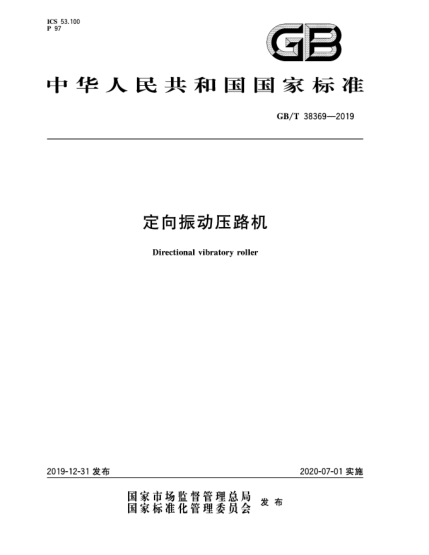 ICS 53.100
P 97

GB

中华人民共和国国家标准

GB/T 38369—2019

定向振动压路机

Directional vibratory roller

2019-12-31 发布

2020-07-01 实施

国家市场监督管理总局
国家标准化管理委员会 发布